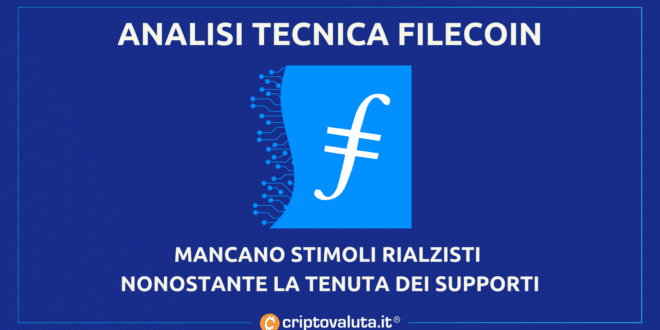 ANALISI TECNICA FILECOIN

MANCANO STIMOLI RIALZISTI
NONOSTANTE LA TENUTA DEI SUPPORTI

criptovaluta.it®